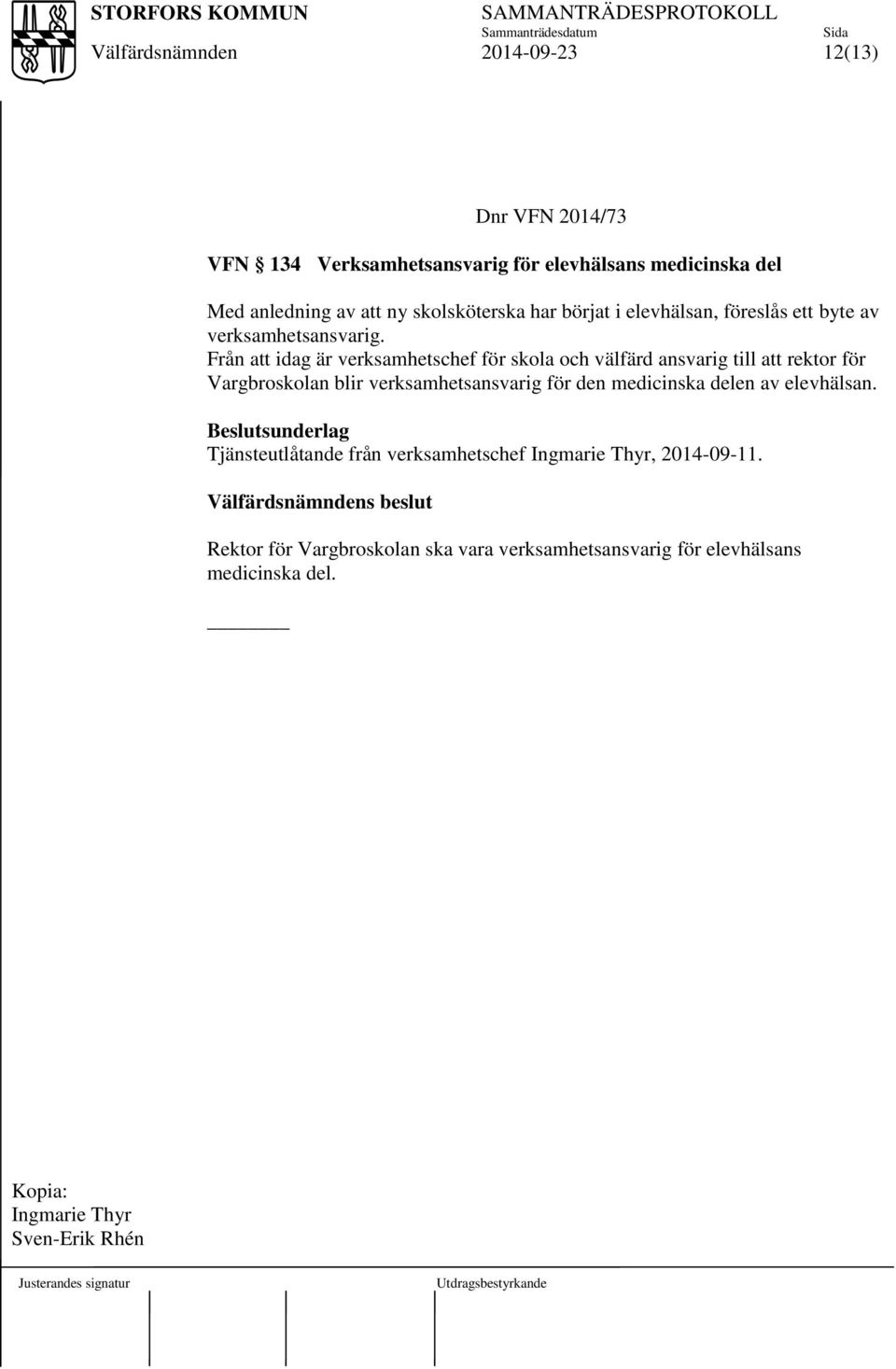 STORFORS KOMMUN SAMMANTRÄDESPROTOKOLL
Sammanträdesdatum Sida
Välfärdsnämnden 2014-09-23 12(13)

Dnr VFN 2014/73

VFN § 134 Verksamhetsansvarig för elevhälsans medicinska del

Med anledning av att ny skolsköterska har börjat i elevhälsan, föreslås ett byte av verksamhetsansvarig.
Från att idag är verksamhetschef för skola och välfärd ansvarig till att rektor för Vargbroskolan blir verksamhetsansvarig för den medicinska delen av elevhälsan.

Beslutsunderlag
Tjänsteutlåtande från verksamhetschef Ingmarie Thyr, 2014-09-11.

Välfärdsnämndens beslut

Rektor för Vargbroskolan ska vara verksamhetsansvarig för elevhälsans medicinska del.

Kopia:
Ingmarie Thyr
Sven-Erik Rhén

Justerandes signatur Utdragsbestyrkande